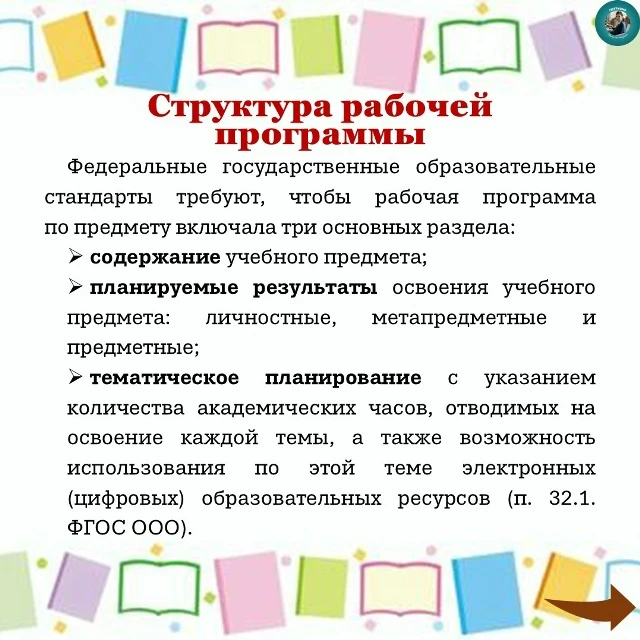 Структура рабочей программы

Федеральные государственные образовательные стандарты требуют, чтобы рабочая программа по предмету включала три основных раздела:

➢ содержание учебного предмета;

➢ планируемые результаты освоения учебного предмета: личностные, метапредметные и предметные;

➢ тематическое планирование с указанием количества академических часов, отводимых на освоение каждой темы, а также возможность использования по этой теме электронных (цифровых) образовательных ресурсов (п. 32.1. ФГОС ООО).